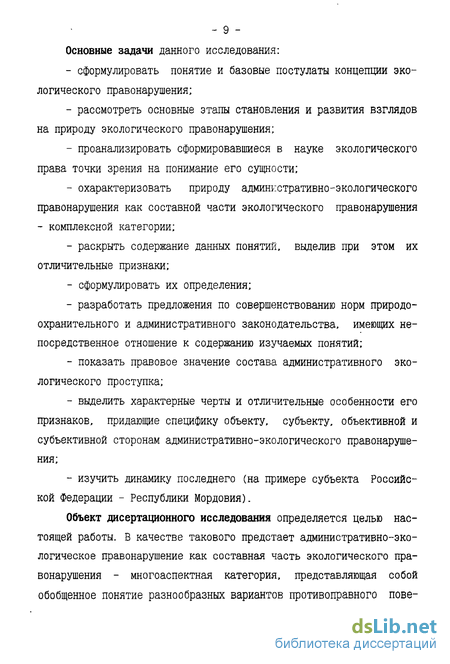 - 9 -

Основные задачи данного исследования:

- сформулировать понятие и базовые постулаты концепции экологического правонарушения;

- рассмотреть основные этапы становления и развития взглядов на природу экологического правонарушения;

- проанализировать сформировавшиеся в науке экологического права точки зрения на понимание его сущности;

- охарактеризовать природу административно-экологического правонарушения как составной части экологического правонарушения - комплексной категории;

- раскрыть содержание данных понятий, выделив при этом их отличительные признаки;

- сформулировать их определения;

- разработать предложения по совершенствованию норм природоохранительного и административного законодательства, имеющих непосредственное отношение к содержанию изучаемых понятий;

- показать правовое значение состава административного экологического проступка;

- выделить характерные черты и отличительные особенности его признаков, придающие специфику объекту, субъекту, объективной и субъективной сторонам административно-экологического правонарушения;

- изучить динамику последнего (на примере субъекта Российской Федерации - Республики Мордовия).

Объект диссертационного исследования определяется целью настоящей работы. В качестве такового предстает административно-экологическое правонарушение как составная часть экологического правонарушения - многоаспектная категория, представляющая собой обобщенное понятие разнообразных вариантов противоправного пове-

dsLib.net
библиотека диссертаций